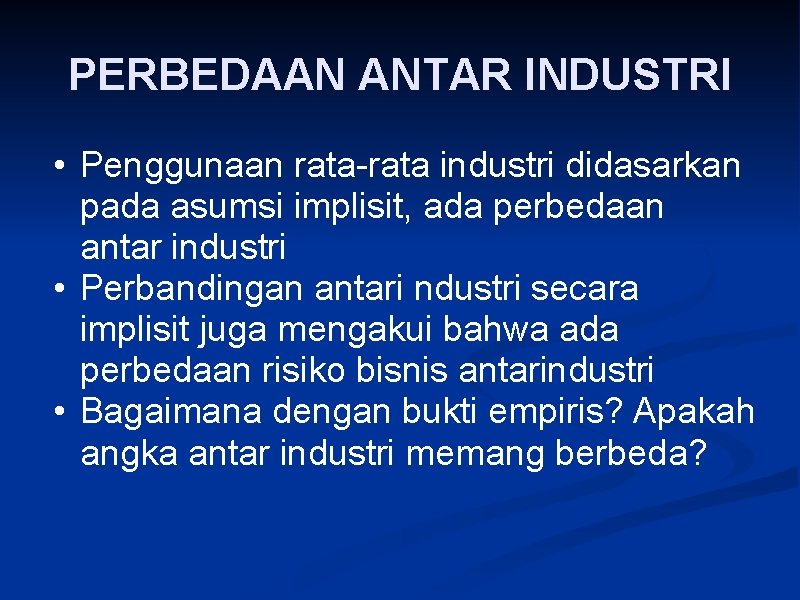 PERBEDAAN ANTAR INDUSTRI

• Penggunaan rata-rata industri didasarkan pada asumsi implisit, ada perbedaan antar industri
• Perbandingan antari ndustri secara implisit juga mengakui bahwa ada perbedaan risiko bisnis antarindustri
• Bagaimana dengan bukti empiris? Apakah angka antar industri memang berbeda?